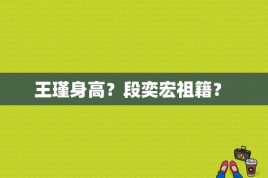 王瑾身高？段奕宏祖籍？